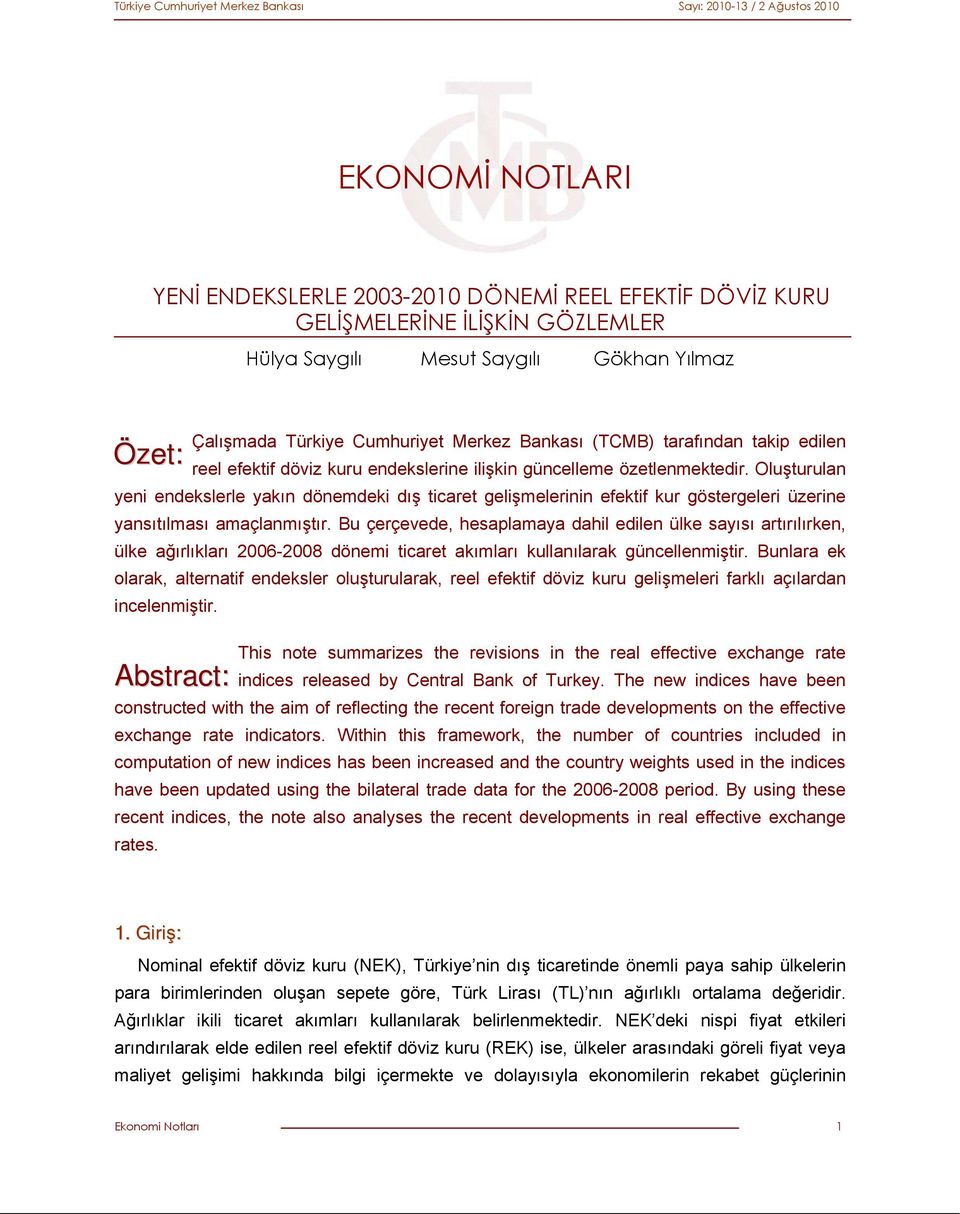 Türkiye Cumhuriyet Merkez Bankası

Sayı: 2010-13 / 2 Ağustos 2010

EKONOMİ NOTLARI

YENİ ENDEKSLERLE 2003-2010 DÖNEMİ REEL EFEKTİF DÖVİZ KURU GELİŞMELERİNE İLİŞKİN GÖZLEMLER

Hülya Saygılı Mesut Saygılı Gökhan Yılmaz

Özet: Çalışmada Türkiye Cumhuriyet Merkez Bankası (TCMB) tarafından takip edilen reel efektif döviz kuru endekslerine ilişkin güncelleme özetlenmektedir. Oluşturulan yeni endekslerle yakın dönemdeki dış ticaret gelişmelerinin efektif kur göstergeleri üzerine yansıtılması amaçlanmıştır. Bu çerçevede, hesaplamaya dahil edilen ülke sayısı artırılırken, ülke ağırlıkları 2006-2008 dönemi ticaret akımları kullanılarak güncellenmiştir. Bunlara ek olarak, alternatif endeksler oluşturularak, reel efektif döviz kuru gelişmeleri farklı açılardan incelenmiştir.

Abstract: This note summarizes the revisions in the real effective exchange rate indices released by Central Bank of Turkey. The new indices have been constructed with the aim of reflecting the recent foreign trade developments on the effective exchange rate indicators. Within this framework, the number of countries included in computation of new indices has been increased and the country weights used in the indices have been updated using the bilateral trade data for the 2006-2008 period. By using these recent indices, the note also analyses the recent developments in real effective exchange rates.

1. Giriş:

Nominal efektif döviz kuru (NEK), Türkiye'nin dış ticaretinde önemli paya sahip ülkelerin para birimlerinden oluşan sepete göre, Türk Lirası (TL)'nın ağırlıklı ortalama değeridir. Ağırlıklar ikili ticaret akımları kullanılarak belirlenmektedir. NEK'deki nispi fiyat etkileri arındırılarak elde edilen reel efektif döviz kuru (REK) ise, ülkeler arasındaki göreli fiyat veya maliyet gelişimi hakkında bilgi içermekte ve dolayısıyla ekonomilerin rekabet güçlerinin

Ekonomi Notları 1